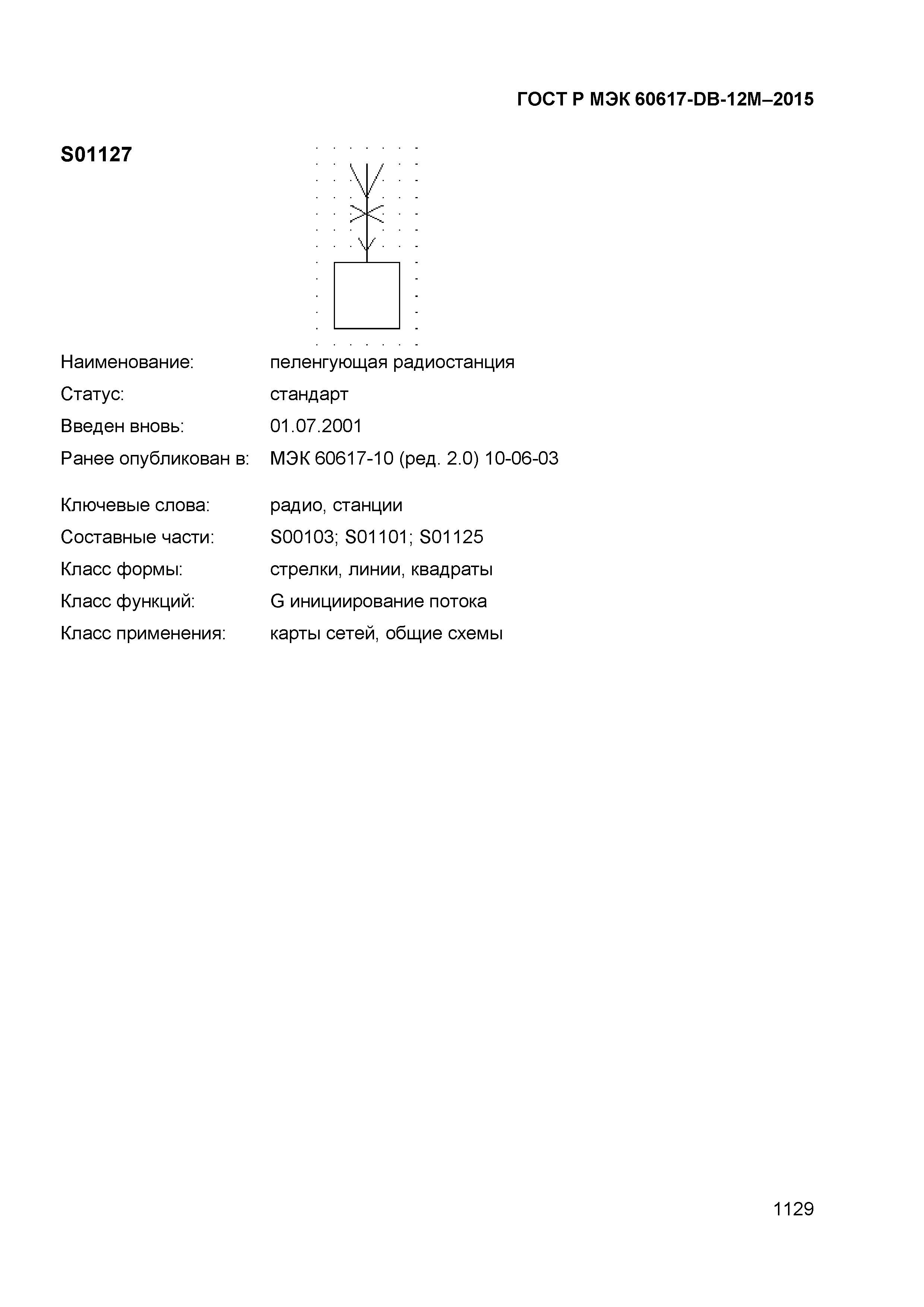 ГОСТ Р МЭК 60617-DB-12M–2015

S01127

Наименование: пеленгующая радиостанция

Статус: стандарт

Введен вновь: 01.07.2001

Ранее опубликован в: МЭК 60617-10 (ред. 2.0) 10-06-03

Ключевые слова: радио, станции

Составные части: S00103; S01101; S01125

Класс формы: стрелки, линии, квадраты

Класс функций: G инициирование потока

Класс применения: карты сетей, общие схемы

1129